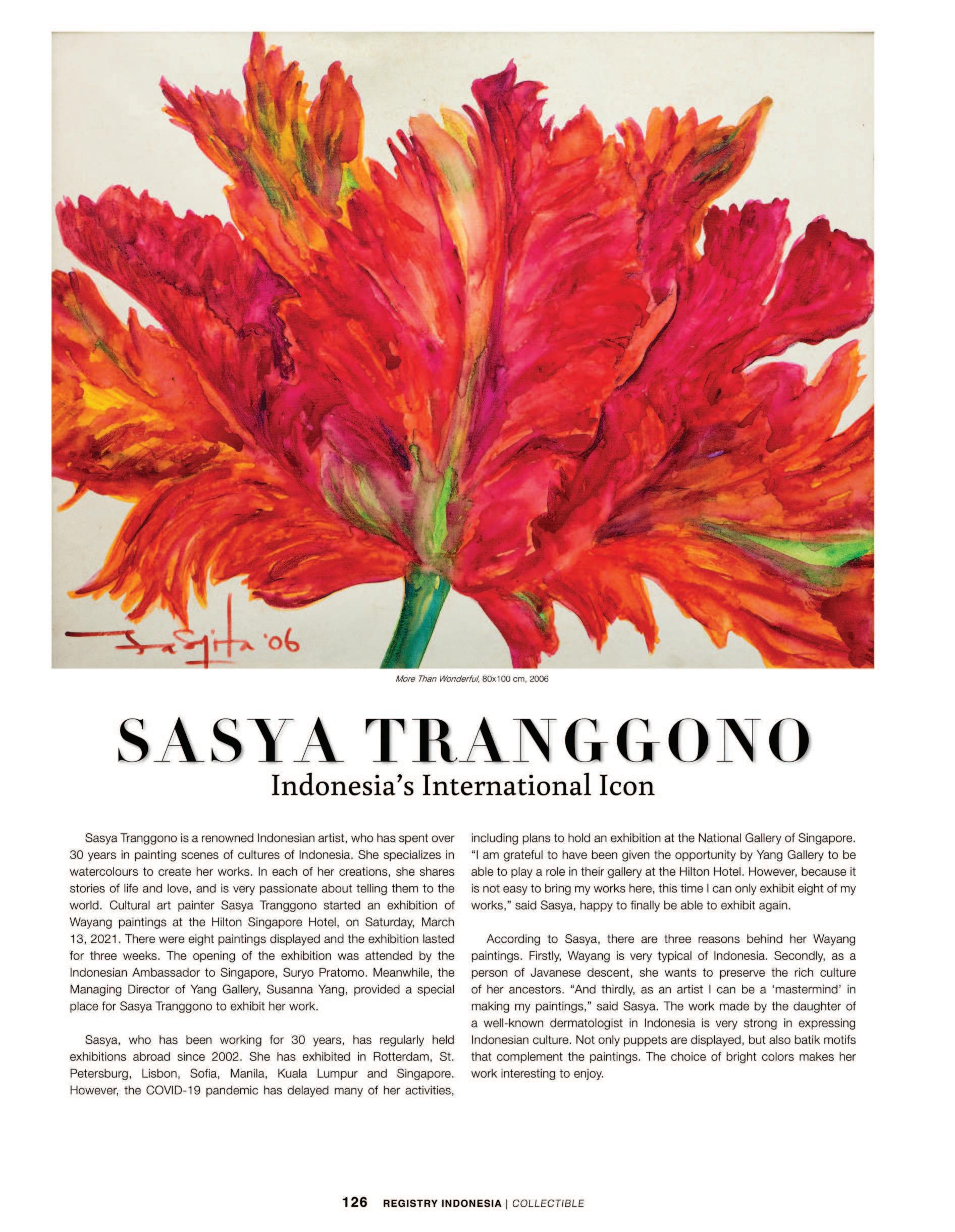 Sasyita '06

More Than Wonderful, 80x100 cm, 2006

SASYA TRANGGONO
Indonesia's International Icon

Sasya Tranggono is a renowned Indonesian artist, who has spent over 30 years in painting scenes of cultures of Indonesia. She specializes in watercolours to create her works. In each of her creations, she shares stories of life and love, and is very passionate about telling them to the world. Cultural art painter Sasya Tranggono started an exhibition of Wayang paintings at the Hilton Singapore Hotel, on Saturday, March 13, 2021. There were eight paintings displayed and the exhibition lasted for three weeks. The opening of the exhibition was attended by the Indonesian Ambassador to Singapore, Suryo Pratomo. Meanwhile, the Managing Director of Yang Gallery, Susanna Yang, provided a special place for Sasya Tranggono to exhibit her work.

Sasya, who has been working for 30 years, has regularly held exhibitions abroad since 2002. She has exhibited in Rotterdam, St. Petersburg, Lisbon, Sofia, Manila, Kuala Lumpur and Singapore. However, the COVID-19 pandemic has delayed many of her activities, including plans to hold an exhibition at the National Gallery of Singapore. "I am grateful to have been given the opportunity by Yang Gallery to be able to play a role in their gallery at the Hilton Hotel. However, because it is not easy to bring my works here, this time I can only exhibit eight of my works," said Sasya, happy to finally be able to exhibit again.

According to Sasya, there are three reasons behind her Wayang paintings. Firstly, Wayang is very typical of Indonesia. Secondly, as a person of Javanese descent, she wants to preserve the rich culture of her ancestors. "And thirdly, as an artist I can be a 'mastermind' in making my paintings," said Sasya. The work made by the daughter of a well-known dermatologist in Indonesia is very strong in expressing Indonesian culture. Not only puppets are displayed, but also batik motifs that complement the paintings. The choice of bright colors makes her work interesting to enjoy.

126 REGISTRY INDONESIA | COLLECTIBLE